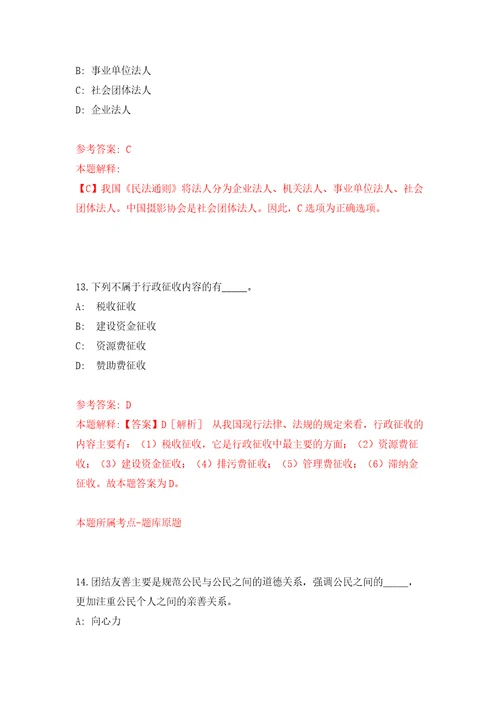 B: 事业单位法人

C: 社会团体法人

D: 企业法人

参考答案: C

本题解释:

【C】我国《民法通则》将法人分为企业法人、机关法人、事业单位法人、社会团体法人。中国摄影协会是社会团体法人。因此，C选项为正确选项。

13.下列不属于行政征收内容的有_____。

A: 税收征收

B: 建设资金征收

C: 资源费征收

D: 赞助费征收

参考答案: D

本题解释:【答案】D［解析］ 从我国现行法律、法规的规定来看，行政征收的内容主要有:（1）税收征收，它是行政征收中最主要的方面;（2）资源费征收;（3）建设资金征收;（4）排污费征收;（5）管理费征收;（6）滞纳金征收。故本题答案为D。

本题所属考点-题库原题

14.团结友善主要是规范公民与公民之间的道德关系，强调公民之间的_____，更加注重公民个人之间的亲善关系。

A: 向心力